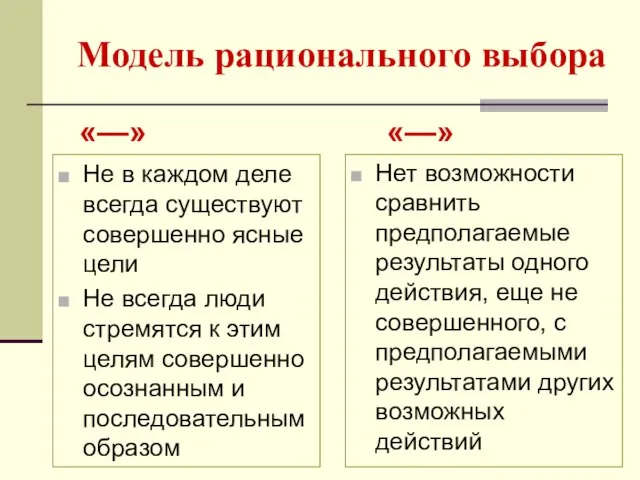 Модель рационального выбора

«—»

Не в каждом деле всегда существуют совершенно ясные цели

Не всегда люди стремятся к этим целям совершенно осознанным и последовательным образом

«—»

Нет возможности сравнить предполагаемые результаты одного действия, еще не совершенного, с предполагаемыми результатами других возможных действий